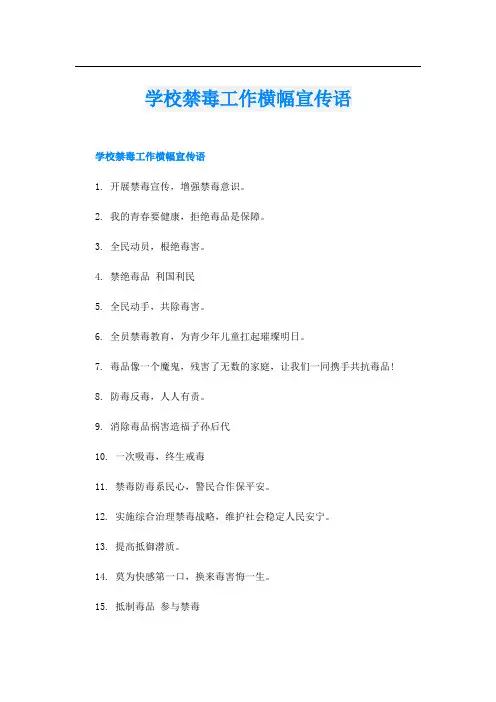 学校禁毒工作横幅宣传语

学校禁毒工作横幅宣传语

1. 开展禁毒宣传，增强禁毒意识。

2. 我的青春要健康，拒绝毒品是保障。

3. 全民动员，根绝毒害。

4. 禁绝毒品 利国利民

5. 全民动手，共除毒害。

6. 全员禁毒教育，为青少年儿童扛起璀璨明日。

7. 毒品像一个魔鬼，残害了无数的家庭，让我们一同携手共抗毒品!

8. 防毒反毒，人人有责。

9. 消除毒品祸害造福子孙后代

10. 一次吸毒，终生戒毒

11. 禁毒防毒系民心，警民合作保平安。

12. 实施综合治理禁毒战略，维护社会稳定人民安宁。

13. 提高抵御潜质。

14. 莫为快感第一口，换来毒害悔一生。

15. 抵制毒品 参与禁毒